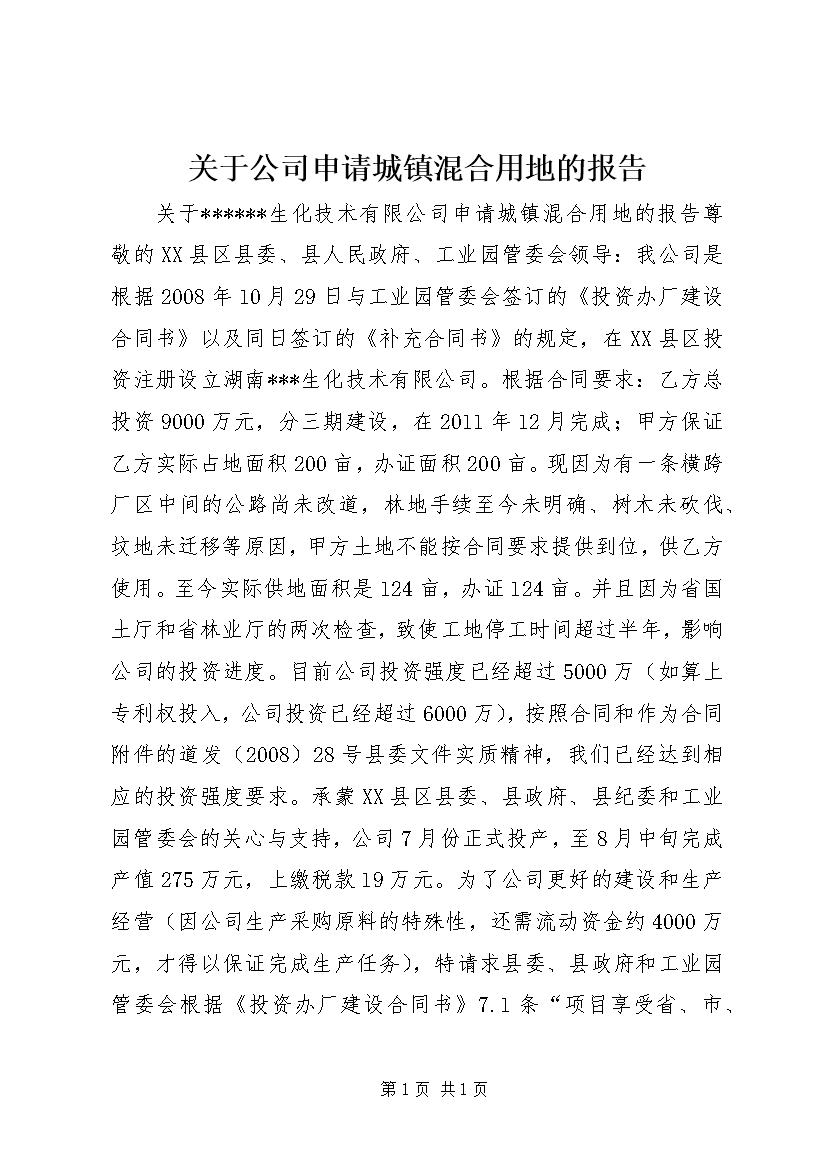 关于公司申请城镇混合用地的报告

关于******生化技术有限公司申请城镇混合用地的报告尊敬的XX县区县委、县人民政府、工业园管委会领导：我公司是根据2008年10月29日与工业园管委会签订的《投资办厂建设合同书》以及同日签订的《补充合同书》的规定，在XX县区投资注册设立湖南***生化技术有限公司。根据合同要求：乙方总投资9000万元，分三期建设，在2011年12月完成；甲方保证乙方实际占地面积200亩，办证面积200亩。现因为有一条横跨厂区中间的公路尚未改道，林地手续至今未明确、树木未砍伐、坟地未迁移等原因，甲方土地不能按合同要求提供到位，供乙方使用。至今实际供地面积是124亩，办证124亩。并且因为省国土厅和省林业厅的两次检查，致使工地停工时间超过半年，影响公司的投资进度。目前公司投资强度已经超过5000万（如算上专利权投入，公司投资已经超过6000万），按照合同和作为合同附件的道发（2008）28号县委文件实质精神，我们已经达到相应的投资强度要求。承蒙XX县区县委、县政府、县纪委和工业园管委会的关心与支持，公司7月份正式投产，至8月中旬完成产值275万元，上缴税款19万元。为了公司更好的建设和生产经营（因公司生产采购原料的特殊性，还需流动资金约4000万元，才得以保证完成生产任务），特请求县委、县政府和工业园管委会根据《投资办厂建设合同书》7.1条“项目享受省、市、

第1页 共1页